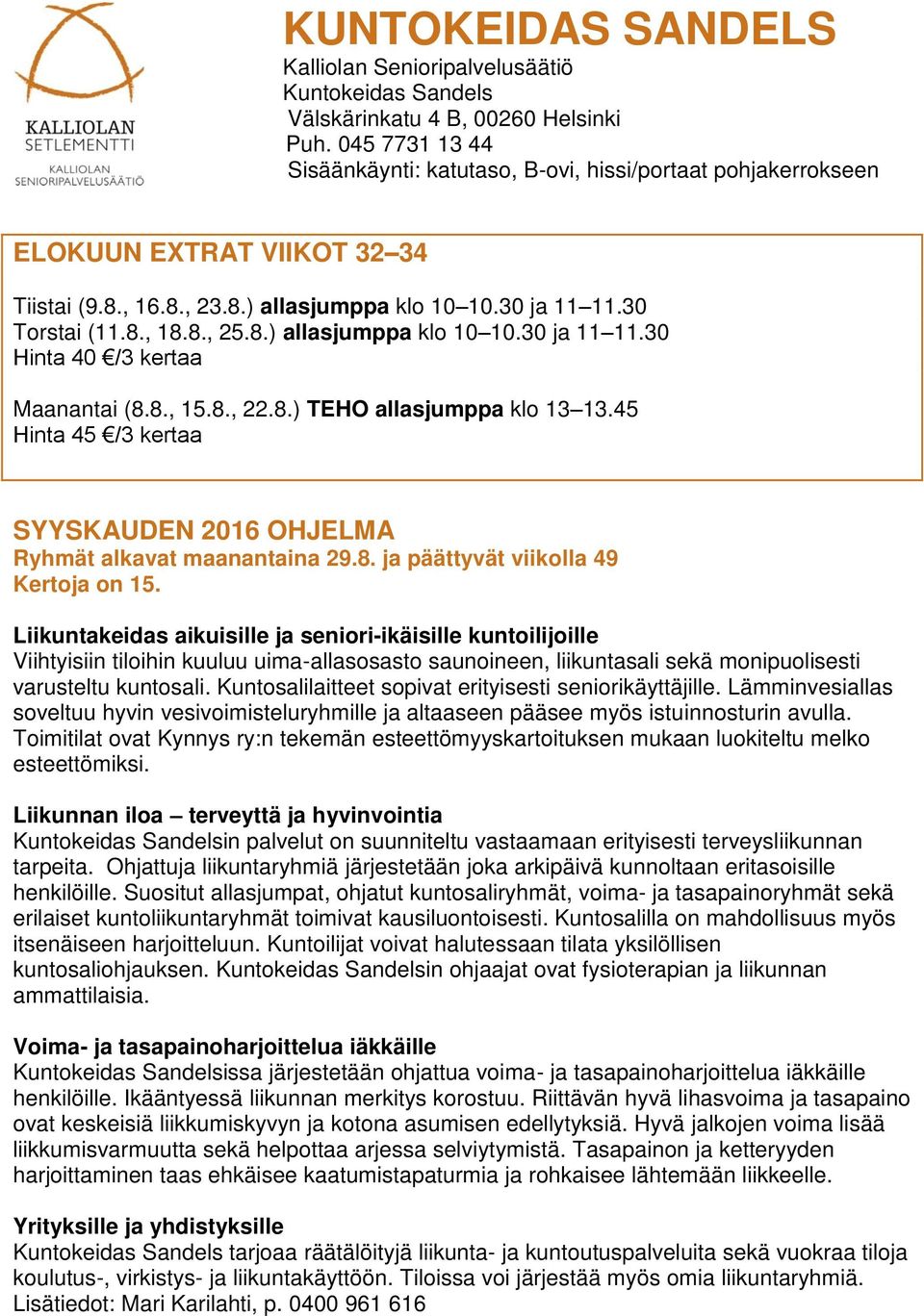 KALLIOLAN SETLEMENTTI
KALLIOLAN SENIORIPALVELUSÄÄTIÖ

KUNTOKEIDAS SANDELS
Kalliolan Senioripalvelusäätiö
Kuntokeidas Sandels
Välskärinkatu 4 B, 00260 Helsinki
Puh. 045 7731 13 44
Sisäänkäynti: katutaso, B-ovi, hissi/portaat pohjakerrokseen

ELOKUUN EXTRAT VIIKOT 32–34

Tiistai (9.8., 16.8., 23.8.) allasjumppa klo 10–10.30 ja 11–11.30
Torstai (11.8., 18.8., 25.8.) allasjumppa klo 10–10.30 ja 11–11.30
Hinta 40 €/3 kertaa

Maanantai (8.8., 15.8., 22.8.) TEHO allasjumppa klo 13–13.45
Hinta 45 €/3 kertaa

SYYSKAUDEN 2016 OHJELMA
Ryhmät alkavat maanantaina 29.8. ja päättyvät viikolla 49
Kertoja on 15.

Liikuntakeidas aikuisille ja seniori-ikäisille kuntoilijoille
Viihtyisiin tiloihin kuuluu uima-allasosasto saunoineen, liikuntasali sekä monipuolisesti varusteltu kuntosali. Kuntosalilaitteet sopivat erityisesti seniorikäyttäjille. Lämminvesiallas soveltuu hyvin vesivoimisteluryhmille ja altaaseen pääsee myös istuinnosturin avulla. Toimitilat ovat Kynnys ry:n tekemän esteettömyyskartoituksen mukaan luokiteltu melko esteettömiksi.

Liikunnan iloa – terveyttä ja hyvinvointia
Kuntokeidas Sandelsin palvelut on suunniteltu vastaamaan erityisesti terveysliikunnan tarpeita. Ohjattuja liikuntaryhmiä järjestetään joka arkipäivä kunnoltaan eritasoisille henkilöille. Suositut allasjumpat, ohjatut kuntosaliryhmät, voima- ja tasapainoryhmät sekä erilaiset kuntoliikuntaryhmät toimivat kausiluontoisesti. Kuntosalilla on mahdollisuus myös itsenäiseen harjoitteluun. Kuntoilijat voivat halutessaan tilata yksilöllisen kuntosaliohjauksen. Kuntokeidas Sandelsin ohjaajat ovat fysioterapian ja liikunnan ammattilaisia.

Voima- ja tasapainoharjoittelua iäkkäille
Kuntokeidas Sandelsissa järjestetään ohjattua voima- ja tasapainoharjoittelua iäkkäille henkilöille. Ikääntyessä liikunnan merkitys korostuu. Riittävän hyvä lihasvoima ja tasapaino ovat keskeisiä liikkumiskyvyn ja kotona asumisen edellytyksiä. Hyvä jalkojen voima lisää liikkumisvarmuutta sekä helpottaa arjessa selviytymistä. Tasapainon ja ketteryyden harjoittaminen taas ehkäisee kaatumistapaturmia ja rohkaisee lähtemään liikkeelle.

Yrityksille ja yhdistyksille
Kuntokeidas Sandels tarjoaa räätälöityjä liikunta- ja kuntoutuspalveluita sekä vuokraa tiloja koulutus-, virkistys- ja liikuntakäyttöön. Tiloissa voi järjestää myös omia liikuntaryhmiä. Lisätiedot: Mari Karilahti, p. 0400 961 616